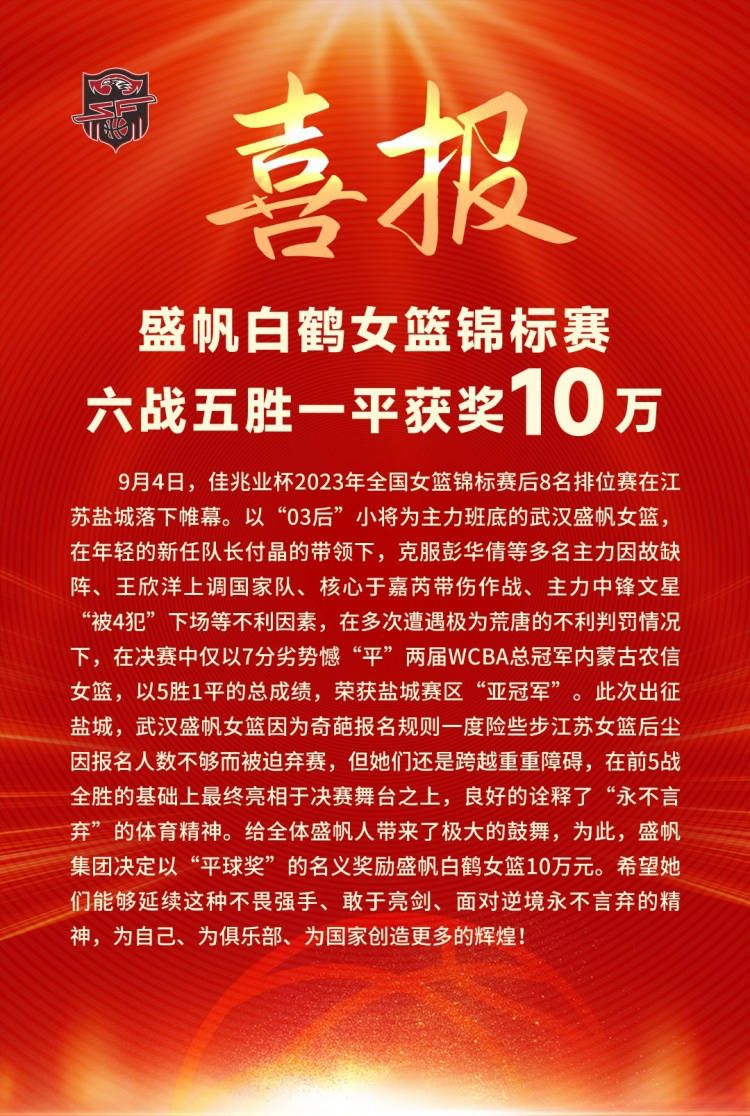 喜报

盛帆白鹤女篮锦标赛
六战五胜一平获奖10万

9月4日，佳兆业杯2023年全国女篮锦标赛后8名排位赛在江苏盐城落下帷幕。以“03后”小将为主力班底的武汉盛帆女篮，在年轻的新任队长付晶的带领下，克服彭华倩等多名主力因故缺阵、王欣洋上调国家队、核心于嘉芮带伤作战、主力中锋文星“被4犯”下场等不利因素，在多次遭遇极为荒唐的不利判罚情况下，在决赛中仅以7分劣势憾“平”两届WCBA总冠军内蒙古农信女篮，以5胜1平的总成绩，荣获盐城赛区“亚冠军”。此次出征盐城，武汉盛帆女篮因为奇葩报名规则一度险些步江苏女篮后尘因报名人数不够而被迫弃赛，但她们还是跨越重重障碍，在前5战全胜的基础上最终亮相于决赛舞台之上，良好的诠释了“永不言弃”的体育精神。给全体盛帆人带来了极大的鼓舞，为此，盛帆集团决定以“平球奖”的名义奖励盛帆白鹤女篮10万元。希望她们能够延续这种不畏强手、敢于亮剑、面对逆境永不言弃的精神，为自己、为俱乐部、为国家创造更多的辉煌！